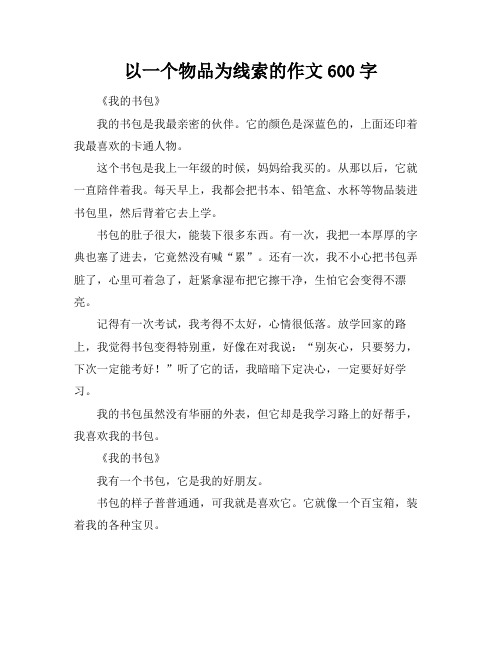 以一个物品为线索的作文 600 字

《我的书包》

我的书包是我最亲密的伙伴。它的颜色是深蓝色的，上面还印着我最喜欢的卡通人物。

这个书包是我上一年级的时候，妈妈给我买的。从那以后，它就一直陪伴着我。每天早上，我都会把书本、铅笔盒、水杯等物品装进书包里，然后背着它去上学。

书包的肚子很大，能装下很多东西。有一次，我把一本厚厚的字典也塞了进去，它竟然没有喊“累”。还有一次，我不小心把书包弄脏了，心里可着急了，赶紧拿湿布把它擦干净，生怕它会变得不漂亮。

记得有一次考试，我考得不太好，心情很低落。放学回家的路上，我觉得书包变得特别重，好像在对我说：“别灰心，只要努力，下次一定能考好！”听了它的话，我暗暗下定决心，一定要好好学习。

我的书包虽然没有华丽的外表，但它却是我学习路上的好帮手，我喜欢我的书包。

《我的书包》

我有一个书包，它是我的好朋友。

书包的样子普普通通，可我就是喜欢它。它就像一个百宝箱，装着我的各种宝贝。